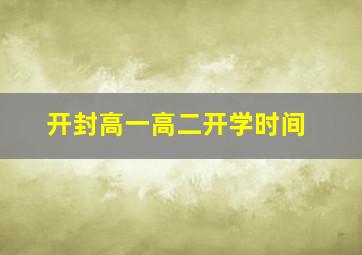 开封高一高二开学时间